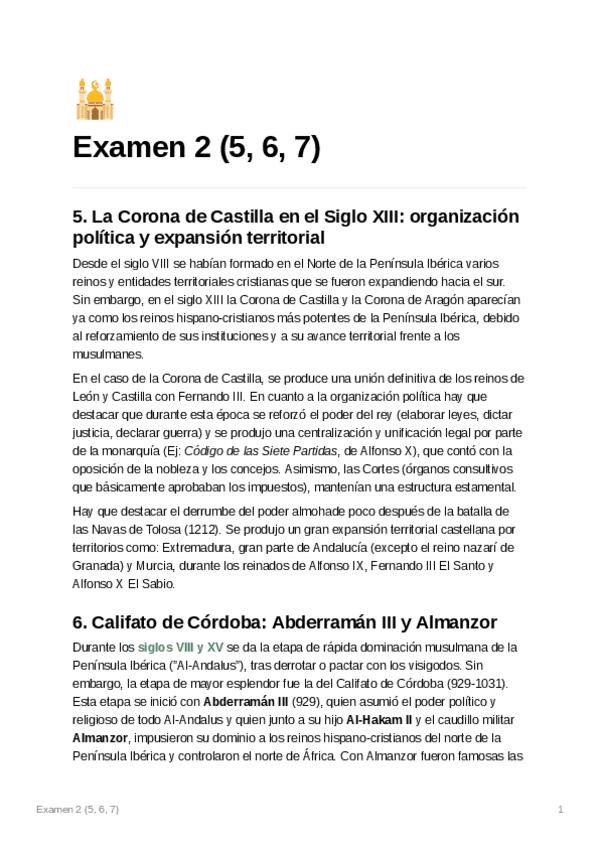 Examen 2 (5, 6, 7)

5. La Corona de Castilla en el Siglo XIII: organización política y expansión territorial

Desde el siglo VIII se habían formado en el Norte de la Península Ibérica varios reinos y entidades territoriales cristianas que se fueron expandiendo hacia el sur. Sin embargo, en el siglo XIII la Corona de Castilla y la Corona de Aragón aparecían ya como los reinos hispano-cristianos más potentes de la Península Ibérica, debido al reforzamiento de sus instituciones y a su avance territorial frente a los musulmanes.

En el caso de la Corona de Castilla, se produce una unión definitiva de los reinos de León y Castilla con Fernando III. En cuanto a la organización política hay que destacar que durante esta época se reforzó el poder del rey (elaborar leyes, dictar justicia, declarar guerra) y se produjo una centralización y unificación legal por parte de la monarquía (Ej: Código de las Siete Partidas, de Alfonso X), que contó con la oposición de la nobleza y los concejos. Asimismo, las Cortes (órganos consultivos que básicamente aprobaban los impuestos), mantenían una estructura estamental.

Hay que destacar el derrumbe del poder almohade poco después de la batalla de las Navas de Tolosa (1212). Se produjo un gran expansión territorial castellana por territorios como: Extremadura, gran parte de Andalucía (excepto el reino nazarí de Granada) y Murcia, durante los reinados de Alfonso IX, Fernando III El Santo y Alfonso X El Sabio.

6. Califato de Córdoba: Abderramán III y Almanzor

Durante los siglos VIII y XV se da la etapa de rápida dominación musulmana de la Península Ibérica ("Al-Andalus"), tras derrotar o pactar con los visigodos. Sin embargo, la etapa de mayor esplendor fue la del Califato de Córdoba (929-1031). Esta etapa se inició con Abderramán III (929), quien asumió el poder político y religioso de todo Al-Andalus y quien junto a su hijo Al-Hakam II y el caudillo militar Almanzor, impusieron su dominio a los reinos hispano-cristianos del norte de la Península Ibérica y controlaron el norte de África. Con Almanzor fueron famosas las

Examen 2 (5, 6, 7)

1